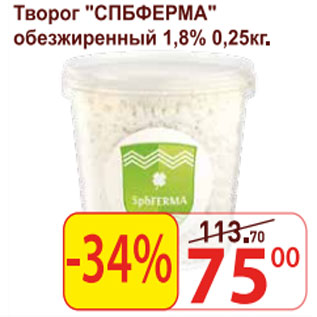 Творог "СПБФЕРМА" обезжиренный 1,8% 0,25кг.

SpbFERMA

-34%

113.70

75 00